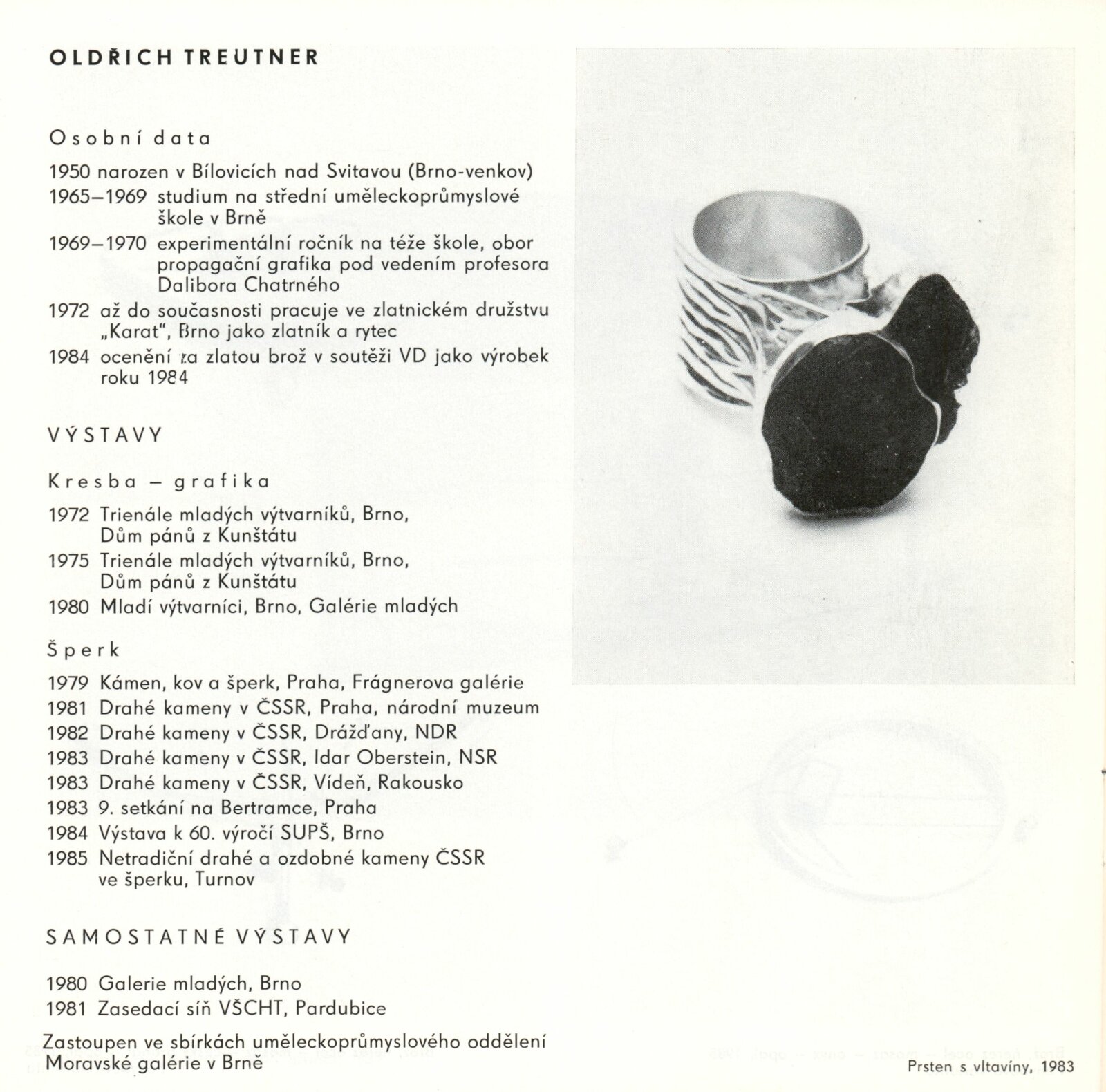 OLDŘICH TREUTNER

Osobní data

1950 narozen v Bílovicích nad Svitavou (Brno-venkov)
1965–1969 studium na střední uměleckoprůmyslové škole v Brně
1969–1970 experimentální ročník na téže škole, obor propagační grafika pod vedením profesora Dalibora Chatrného
1972 až do současnosti pracuje ve zlatnickém družstvu „Karat", Brno jako zlatník a rytec
1984 ocenění za zlatou brož v soutěži VD jako výrobek roku 1984

VÝSTAVY

Kresba – grafika

1972 Trienále mladých výtvarníků, Brno, Dům pánů z Kunštátu
1975 Trienále mladých výtvarníků, Brno, Dům pánů z Kunštátu
1980 Mladí výtvarníci, Brno, Galérie mladých

Šperk

1979 Kámen, kov a šperk, Praha, Frágnerova galérie
1981 Drahé kameny v ČSSR, Praha, národní muzeum
1982 Drahé kameny v ČSSR, Drážďany, NDR
1983 Drahé kameny v ČSSR, Idar Oberstein, NSR
1983 Drahé kameny v ČSSR, Vídeň, Rakousko
1983 9. setkání na Bertramce, Praha
1984 Výstava k 60. výročí SUPŠ, Brno
1985 Netradiční drahé a ozdobné kameny ČSSR ve šperku, Turnov

SAMOSTATNÉ VÝSTAVY

1980 Galerie mladých, Brno
1981 Zasedací síň VŠCHT, Pardubice

Zastoupen ve sbírkách uměleckoprůmyslového oddělení Moravské galérie v Brně

Prsten s vltavíny, 1983